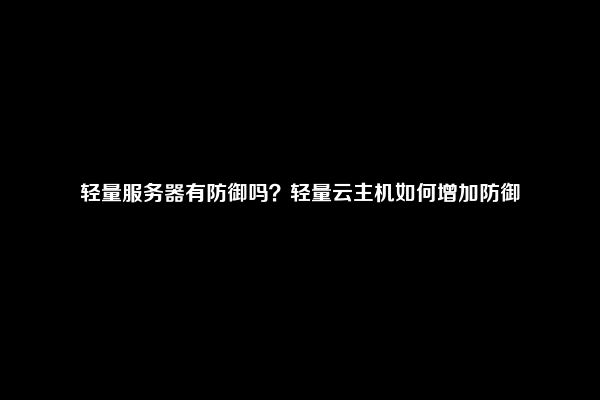 轻量服务器有防御吗？轻量云主机如何增加防御